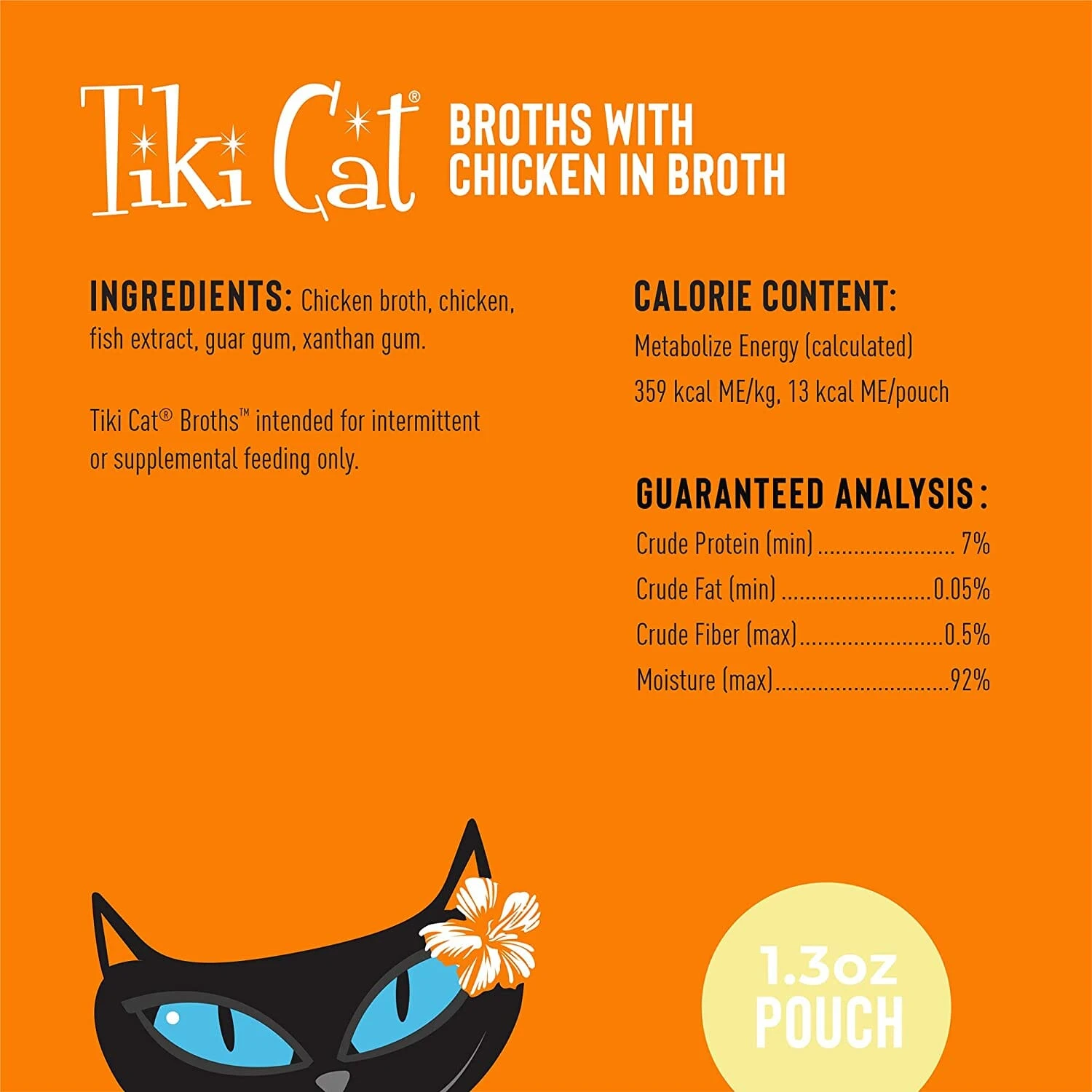 Tiki Cat®

BROTHS WITH
CHICKEN IN BROTH

INGREDIENTS: Chicken broth, chicken, fish extract, guar gum, xanthan gum.

Tiki Cat® Broths™ intended for intermittent or supplemental feeding only.

CALORIE CONTENT:
Metabolize Energy (calculated)
359 kcal ME/kg, 13 kcal ME/pouch

GUARANTEED ANALYSIS:
Crude Protein (min) 7%
Crude Fat (min) 0.05%
Crude Fiber (max) 0.5%
Moisture (max) 92%

1.3oz
POUCH